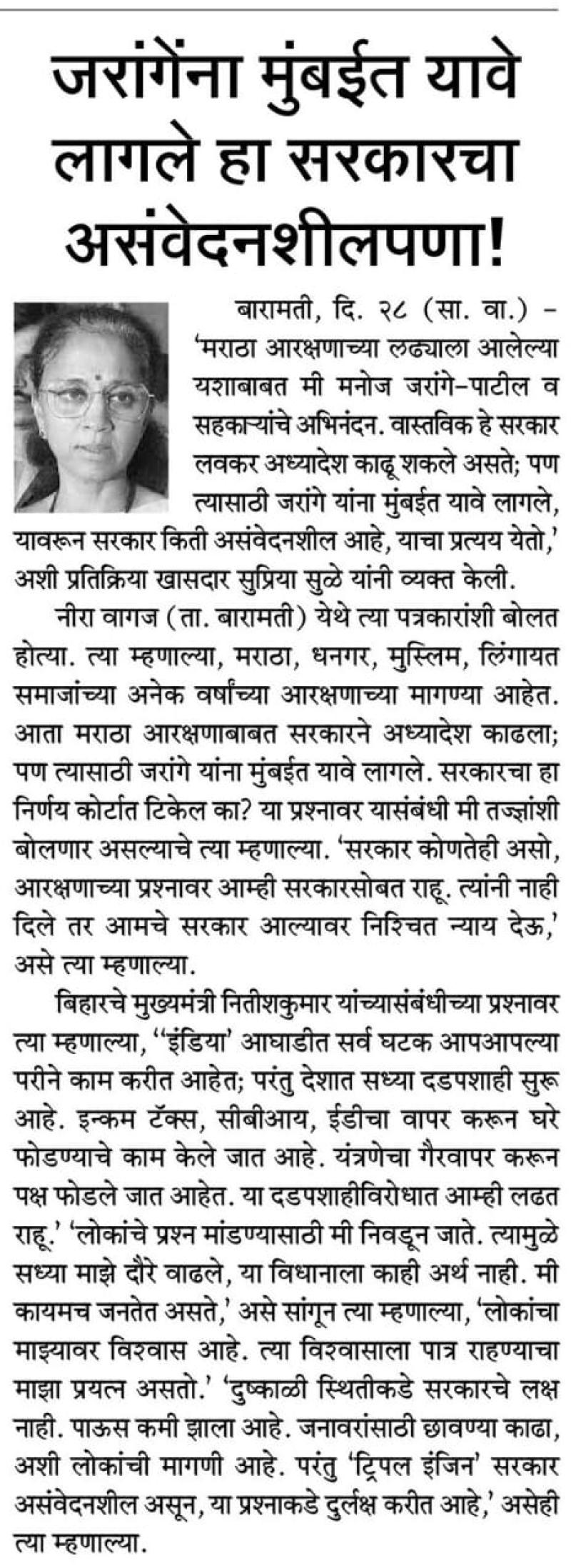 जरांगेंना मुंबईत यावे लागले हा सरकारचा असंवेदनशीलपणा!

बारामती, दि. २८ (सा. वा.) – 'मराठा आरक्षणाच्या लढ्याला आलेल्या यशाबाबत मी मनोज जरांगे-पाटील व सहकाऱ्यांचे अभिनंदन. वास्तविक हे सरकार लवकर अध्यादेश काढू शकले असते; पण त्यासाठी जरांगे यांना मुंबईत यावे लागले, यावरून सरकार किती असंवेदनशील आहे, याचा प्रत्यय येतो,' अशी प्रतिक्रिया खासदार सुप्रिया सुळे यांनी व्यक्त केली.

नीरा वागज (ता. बारामती) येथे त्या पत्रकारांशी बोलत होत्या. त्या म्हणाल्या, मराठा, धनगर, मुस्लिम, लिंगायत समाजांच्या अनेक वर्षांच्या आरक्षणाच्या मागण्या आहेत. आता मराठा आरक्षणाबाबत सरकारने अध्यादेश काढला; पण त्यासाठी जरांगे यांना मुंबईत यावे लागले. सरकारचा हा निर्णय कोर्टात टिकेल का? या प्रश्नावर यासंबंधी मी तज्ज्ञांशी बोलणार असल्याचे त्या म्हणाल्या. 'सरकार कोणतेही असो, आरक्षणाच्या प्रश्नावर आम्ही सरकारसोबत राहू. त्यांनी नाही दिले तर आमचे सरकार आल्यावर निश्चित न्याय देऊ,' असे त्या म्हणाल्या.

बिहारचे मुख्यमंत्री नितीशकुमार यांच्यासंबंधीच्या प्रश्नावर त्या म्हणाल्या, ''इंडिया' आघाडीत सर्व घटक आपआपल्या परीने काम करीत आहेत; परंतु देशात सध्या दडपशाही सुरू आहे. इन्कम टॅक्स, सीबीआय, ईडीचा वापर करून घरे फोडण्याचे काम केले जात आहे. यंत्रणेचा गैरवापर करून पक्ष फोडले जात आहेत. या दडपशाहीविरोधात आम्ही लढत राहू.' 'लोकांचे प्रश्न मांडण्यासाठी मी निवडून जाते. त्यामुळे सध्या माझे दौरे वाढले, या विधानाला काही अर्थ नाही. मी कायमच जनतेत असते,' असे सांगून त्या म्हणाल्या, 'लोकांचा माझ्यावर विश्वास आहे. त्या विश्वासाला पात्र राहण्याचा माझा प्रयत्न असतो.' 'दुष्काळी स्थितीकडे सरकारचे लक्ष नाही. पाऊस कमी झाला आहे. जनावरांसाठी छावण्या काढा, अशी लोकांची मागणी आहे. परंतु 'ट्रिपल इंजिन' सरकार असंवेदनशील असून, या प्रश्नाकडे दुर्लक्ष करीत आहे,' असेही त्या म्हणाल्या.